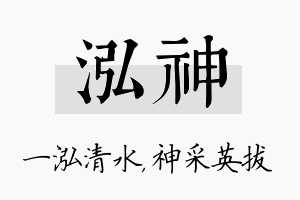 泓神

一泓清水,神采英拔